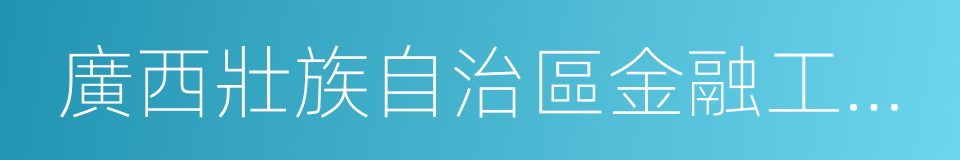 廣西壯族自治區金融工…